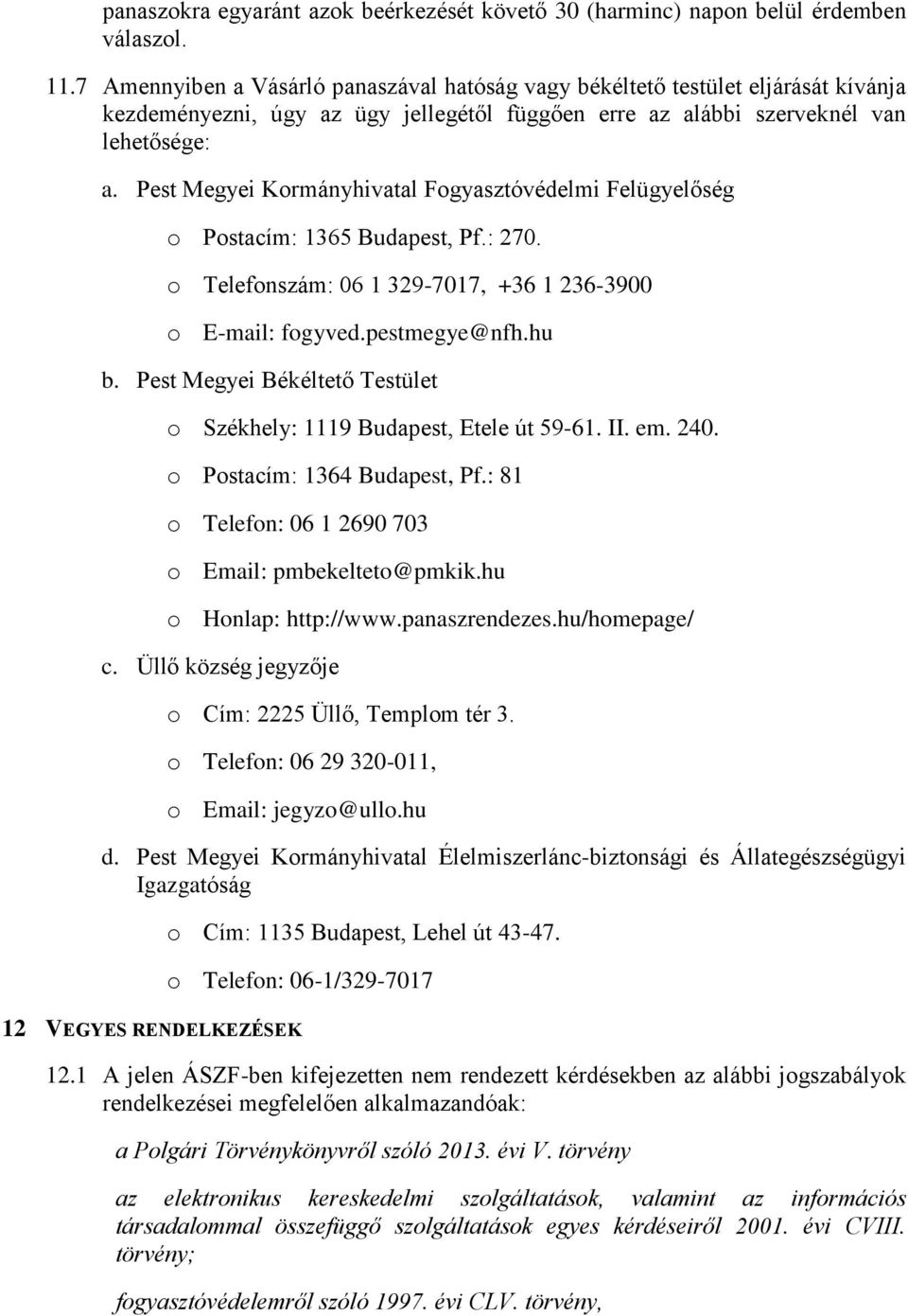 panaszokra egyaránt azok beérkezését követő 30 (harminc) napon belül érdemben válaszol.

11.7 Amennyiben a Vásárló panaszával hatóság vagy békéltető testület eljárását kívánja kezdeményezni, úgy az ügy jellegétől függően erre az alábbi szerveknél van lehetősége:

a. Pest Megyei Kormányhivatal Fogyasztóvédelmi Felügyelőség

o Postacím: 1365 Budapest, Pf.: 270.

o Telefonszám: 06 1 329-7017, +36 1 236-3900

o E-mail: fogyved.pestmegye@nfh.hu

b. Pest Megyei Békéltető Testület

o Székhely: 1119 Budapest, Etele út 59-61. II. em. 240.

o Postacím: 1364 Budapest, Pf.: 81

o Telefon: 06 1 2690 703

o Email: pmbekelteto@pmkik.hu

o Honlap: http://www.panaszrendezes.hu/homepage/

c. Üllő község jegyzője

o Cím: 2225 Üllő, Templom tér 3.

o Telefon: 06 29 320-011,

o Email: jegyzo@ullo.hu

d. Pest Megyei Kormányhivatal Élelmiszerlánc-biztonsági és Állategészségügyi Igazgatóság

o Cím: 1135 Budapest, Lehel út 43-47.

o Telefon: 06-1/329-7017

12 VEGYES RENDELKEZÉSEK

12.1 A jelen ÁSZF-ben kifejezetten nem rendezett kérdésekben az alábbi jogszabályok rendelkezései megfelelően alkalmazandóak:

a Polgári Törvénykönyvről szóló 2013. évi V. törvény

az elektronikus kereskedelmi szolgáltatások, valamint az információs társadalommal összefüggő szolgáltatások egyes kérdéseiről 2001. évi CVIII. törvény;

fogyasztóvédelemről szóló 1997. évi CLV. törvény,